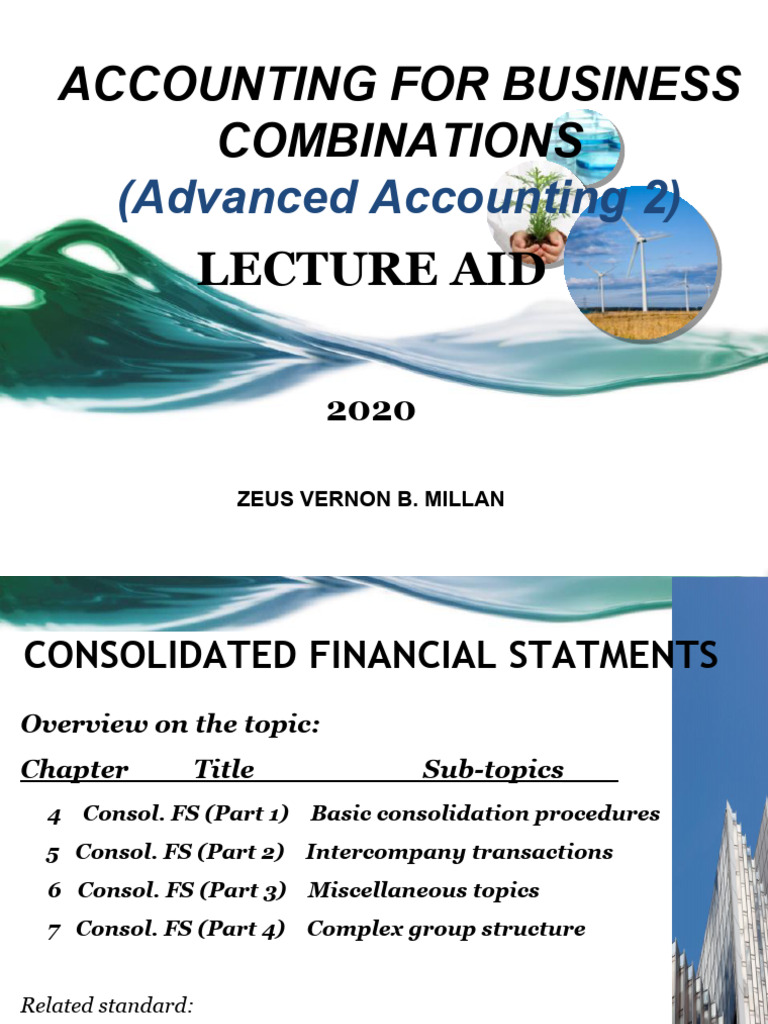 ACCOUNTING FOR BUSINESS COMBINATIONS
(Advanced Accounting 2)

LECTURE AID

2020

ZEUS VERNON B. MILLAN

CONSOLIDATED FINANCIAL STATMENTS

Overview on the topic:

| Chapter | Title | Sub-topics |
|---|---|---|
| 4 | Consol. FS (Part 1) | Basic consolidation procedures |
| 5 | Consol. FS (Part 2) | Intercompany transactions |
| 6 | Consol. FS (Part 3) | Miscellaneous topics |
| 7 | Consol. FS (Part 4) | Complex group structure |

Related standard: